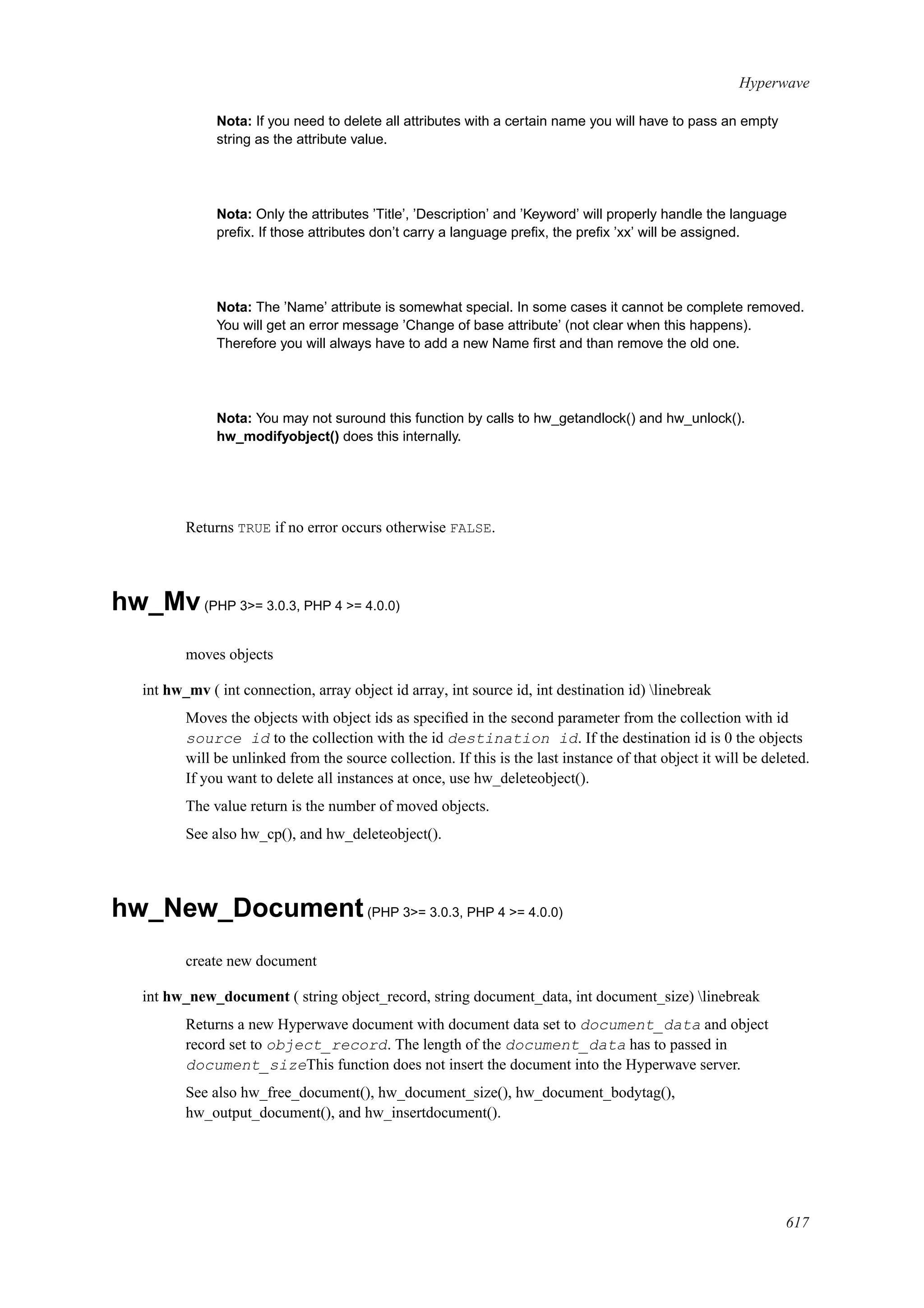 Hyperwave

Nota: If you need to delete all attributes with a certain name you will have to pass an empty string as the attribute value.

Nota: Only the attributes ’Title’, ’Description’ and ’Keyword’ will properly handle the language prefix. If those attributes don’t carry a language prefix, the prefix ’xx’ will be assigned.

Nota: The ’Name’ attribute is somewhat special. In some cases it cannot be complete removed. You will get an error message ’Change of base attribute’ (not clear when this happens). Therefore you will always have to add a new Name first and than remove the old one.

Nota: You may not suround this function by calls to hw_getandlock() and hw_unlock(). hw_modifyobject() does this internally.

Returns TRUE if no error occurs otherwise FALSE.

hw_Mv (PHP 3>= 3.0.3, PHP 4 >= 4.0.0)

moves objects

int hw_mv ( int connection, array object id array, int source id, int destination id) \linebreak

Moves the objects with object ids as specified in the second parameter from the collection with id source id to the collection with the id destination id. If the destination id is 0 the objects will be unlinked from the source collection. If this is the last instance of that object it will be deleted. If you want to delete all instances at once, use hw_deleteobject().

The value return is the number of moved objects.

See also hw_cp(), and hw_deleteobject().

hw_New_Document (PHP 3>= 3.0.3, PHP 4 >= 4.0.0)

create new document

int hw_new_document ( string object_record, string document_data, int document_size) \linebreak

Returns a new Hyperwave document with document data set to document_data and object record set to object_record. The length of the document_data has to passed in document_sizeThis function does not insert the document into the Hyperwave server.

See also hw_free_document(), hw_document_size(), hw_document_bodytag(), hw_output_document(), and hw_insertdocument().

617